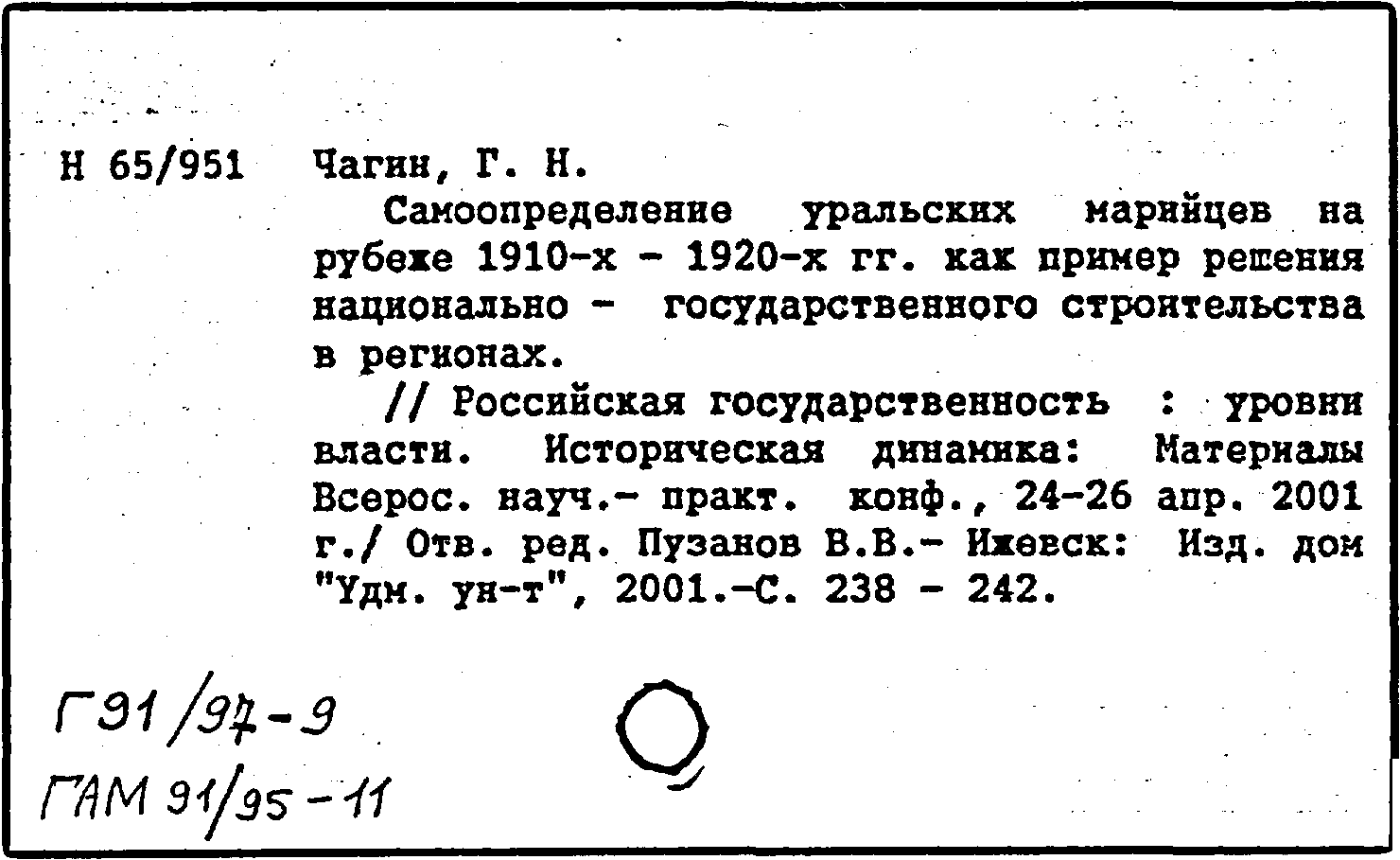 Н 65/951 Чагин, Г. Н.

Самоопределение уральских марийцев на рубеже 1910-х - 1920-х гг. как пример решения национально - государственного строительства в регионах.

// Российская государственность : уровни власти. Историческая динамика: Материалы Всерос. науч.- практ. конф., 24-26 апр. 2001 г./ Отв. ред. Пузанов В.В.- Ижевск: Изд. дом "Удм. ун-т", 2001.-С. 238 - 242.

Г91/97-9

ГАМ 91/95-11